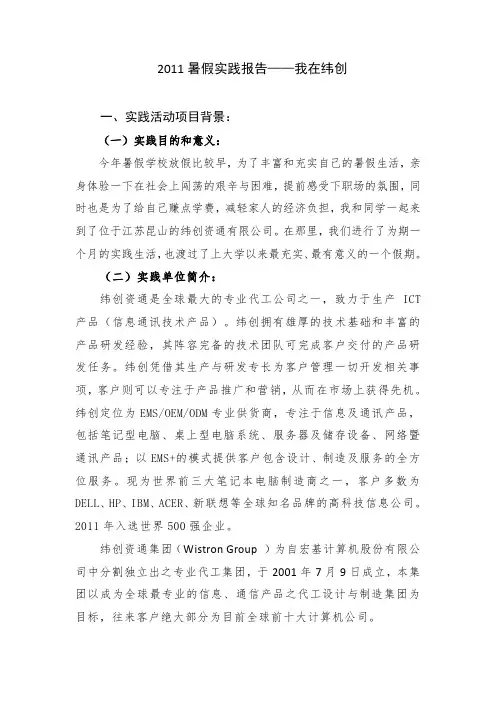 2011 暑假实践报告——我在纬创

一、实践活动项目背景：

（一）实践目的和意义：

今年暑假学校放假比较早，为了丰富和充实自己的暑假生活，亲身体验一下在社会上闯荡的艰辛与困难，提前感受下职场的氛围，同时也是为了给自己赚点学费，减轻家人的经济负担，我和同学一起来到了位于江苏昆山的纬创资通有限公司。在那里，我们进行了为期一个月的实践生活，也渡过了上大学以来最充实、最有意义的一个假期。

（二）实践单位简介：

纬创资通是全球最大的专业代工公司之一，致力于生产 ICT 产品（信息通讯技术产品）。纬创拥有雄厚的技术基础和丰富的产品研发经验，其阵容完备的技术团队可完成客户交付的产品研发任务。纬创凭借其生产与研发专长为客户管理一切开发相关事项，客户则可以专注于产品推广和营销，从而在市场上获得先机。纬创定位为 EMS/OEM/ODM 专业供货商，专注于信息及通讯产品，包括笔记型电脑、桌上型电脑系统、服务器及储存设备、网络暨通讯产品；以 EMS+的模式提供客户包含设计、制造及服务的全方位服务。现为世界前三大笔记本电脑制造商之一，客户多数为 DELL、HP、IBM、ACER、新联想等全球知名品牌的高科技信息公司。2011 年入选世界 500 强企业。

纬创资通集团（Wistron Group ）为自宏基计算机股份有限公司中分割独立出之专业代工集团，于 2001 年 7 月 9 日成立，本集团以成为全球最专业的信息、通信产品之代工设计与制造集团为目标，往来客户绝大部分为目前全球前十大计算机公司。